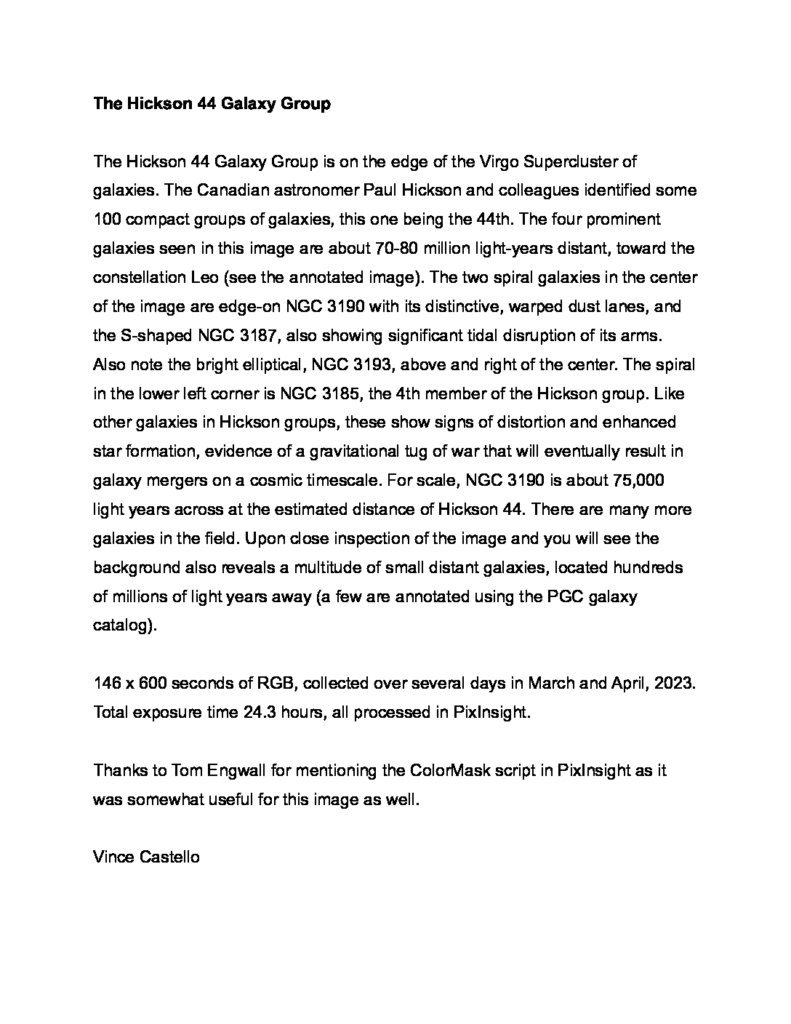 The Hickson 44 Galaxy Group

The Hickson 44 Galaxy Group is on the edge of the Virgo Supercluster of galaxies. The Canadian astronomer Paul Hickson and colleagues identified some 100 compact groups of galaxies, this one being the 44th. The four prominent galaxies seen in this image are about 70-80 million light-years distant, toward the constellation Leo (see the annotated image). The two spiral galaxies in the center of the image are edge-on NGC 3190 with its distinctive, warped dust lanes, and the S-shaped NGC 3187, also showing significant tidal disruption of its arms. Also note the bright elliptical, NGC 3193, above and right of the center. The spiral in the lower left corner is NGC 3185, the 4th member of the Hickson group. Like other galaxies in Hickson groups, these show signs of distortion and enhanced star formation, evidence of a gravitational tug of war that will eventually result in galaxy mergers on a cosmic timescale. For scale, NGC 3190 is about 75,000 light years across at the estimated distance of Hickson 44. There are many more galaxies in the field. Upon close inspection of the image and you will see the background also reveals a multitude of small distant galaxies, located hundreds of millions of light years away (a few are annotated using the PGC galaxy catalog).

146 x 600 seconds of RGB, collected over several days in March and April, 2023. Total exposure time 24.3 hours, all processed in PixInsight.

Thanks to Tom Engwall for mentioning the ColorMask script in PixInsight as it was somewhat useful for this image as well.

Vince Castello